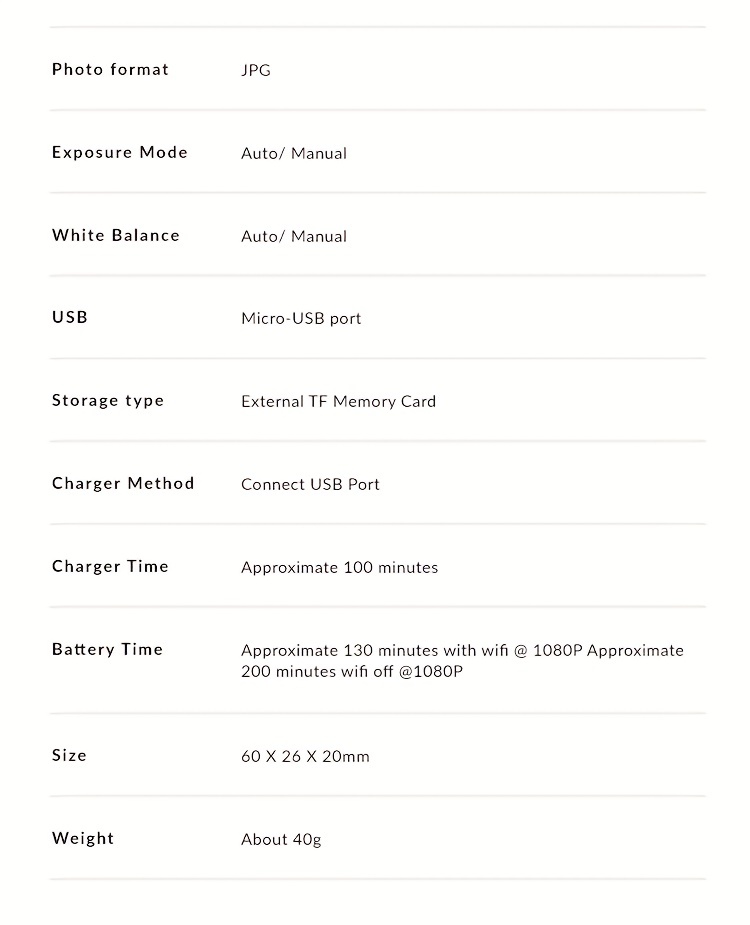 Photo format JPG

Exposure Mode Auto/ Manual

White Balance Auto/ Manual

USB Micro-USB port

Storage type External TF Memory Card

Charger Method Connect USB Port

Charger Time Approximate 100 minutes

Battery Time Approximate 130 minutes with wifi @ 1080P Approximate 200 minutes wifi off @1080P

Size 60 X 26 X 20mm

Weight About 40g